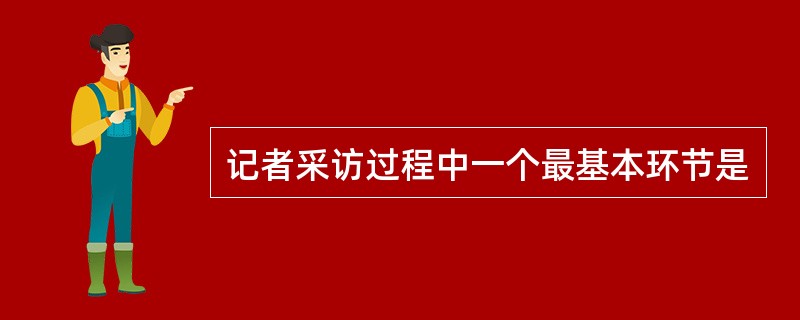 记者采访过程中一个最基本环节是